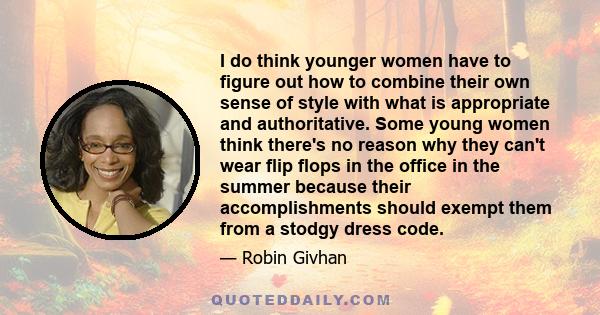 I do think younger women have to figure out how to combine their own sense of style with what is appropriate and authoritative. Some young women think there's no reason why they can't wear flip flops in the office in the summer because their accomplishments should exempt them from a stodgy dress code.

— Robin Givhan

QUOTEDDAILY.COM